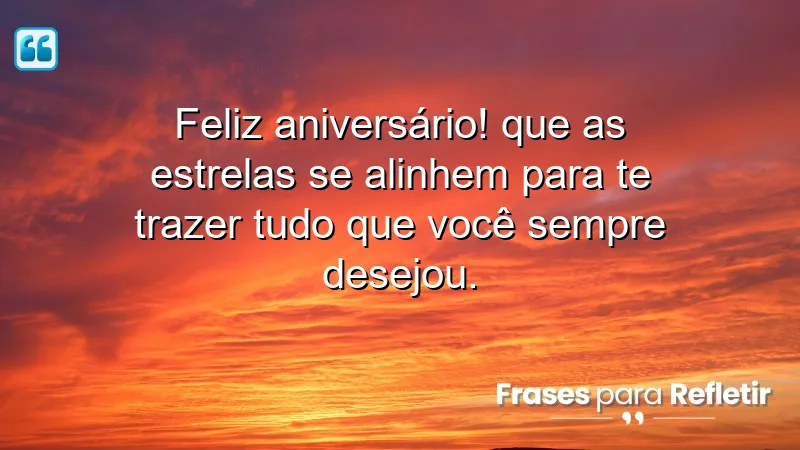 Feliz aniversário! que as estrelas se alinhem para te trazer tudo que você sempre desejou.

Frases para Refletir